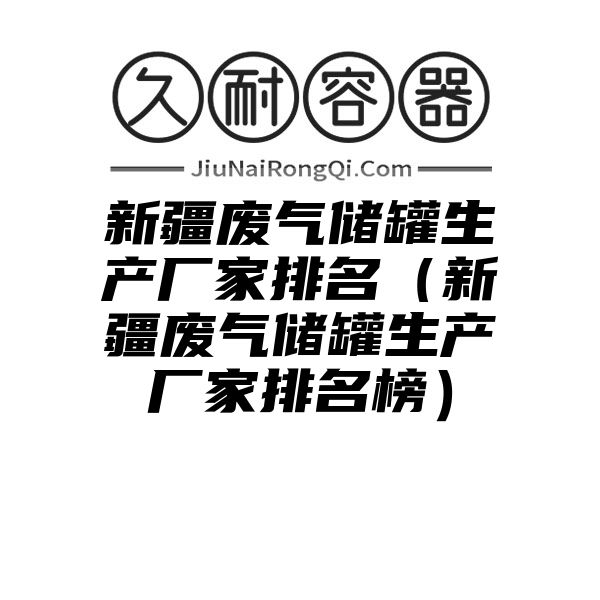 久耐容器

JiuNaiRongQi.Com

新疆废气储罐生产厂家排名（新疆废气储罐生产厂家排名榜）